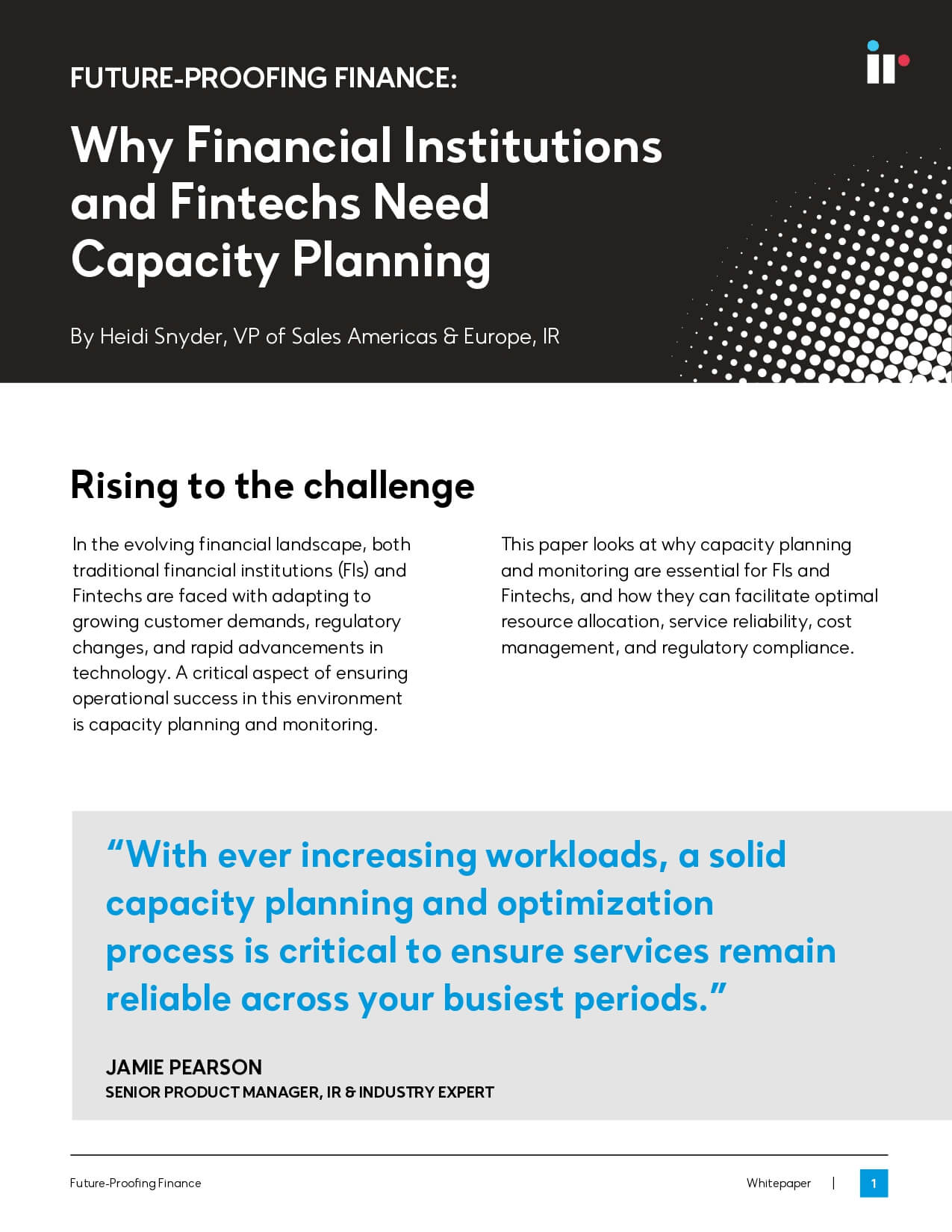 FUTURE-PROOFING FINANCE:

Why Financial Institutions and Fintechs Need Capacity Planning

By Heidi Snyder, VP of Sales Americas & Europe, IR

Rising to the challenge

In the evolving financial landscape, both traditional financial institutions (FIs) and Fintechs are faced with adapting to growing customer demands, regulatory changes, and rapid advancements in technology. A critical aspect of ensuring operational success in this environment is capacity planning and monitoring.

This paper looks at why capacity planning and monitoring are essential for FIs and Fintechs, and how they can facilitate optimal resource allocation, service reliability, cost management, and regulatory compliance.

“With ever increasing workloads, a solid capacity planning and optimization process is critical to ensure services remain reliable across your busiest periods.”

JAMIE PEARSON
SENIOR PRODUCT MANAGER, IR & INDUSTRY EXPERT

Future-Proofing Finance

Whitepaper | 1